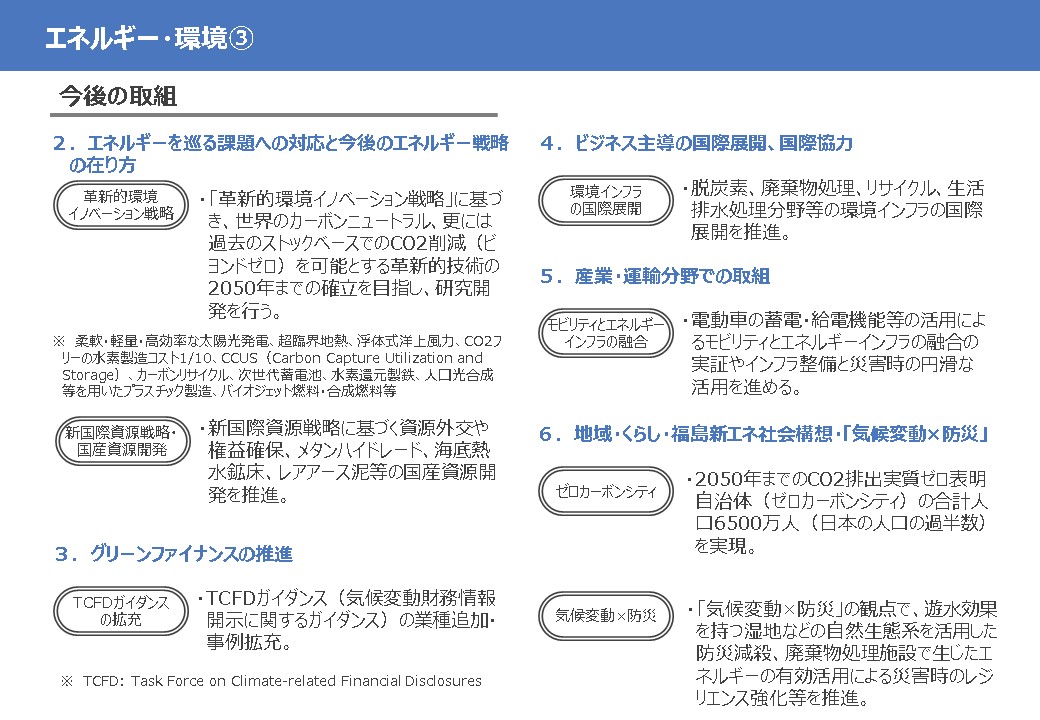 エネルギー・環境③

今後の取組

２．エネルギーを巡る課題への対応と今後のエネルギー戦略の在り方

革新的環境イノベーション戦略

・「革新的環境イノベーション戦略」に基づき、世界のカーボンニュートラル、更には過去のストックベースでのCO2削減（ビヨンドゼロ）を可能とする革新的技術の2050年までの確立を目指し、研究開発を行う。

※ 柔軟・軽量・高効率な太陽光発電、超臨界地熱、浮体式洋上風力、CO2フリーの水素製造コスト1/10、CCUS（Carbon Capture Utilization and Storage）、カーボンリサイクル、次世代蓄電池、水素還元製鉄、人口光合成等を用いたプラスチック製造、バイオジェット燃料・合成燃料等

新国際資源戦略・国産資源開発

・新国際資源戦略に基づく資源外交や権益確保、メタンハイドレード、海底熱水鉱床、レアアース泥等の国産資源開発を推進。

３．グリーンファイナンスの推進

TCFDガイダンスの拡充

・TCFDガイダンス（気候変動財務情報開示に関するガイダンス）の業種追加・事例拡充。

※ TCFD: Task Force on Climate-related Financial Disclosures

４．ビジネス主導の国際展開、国際協力

環境インフラの国際展開

・脱炭素、廃棄物処理、リサイクル、生活排水処理分野等の環境インフラの国際展開を推進。

５．産業・運輸分野での取組

モビリティとエネルギーインフラの融合

・電動車の蓄電・給電機能等の活用によるモビリティとエネルギーインフラの融合の実証やインフラ整備と災害時の円滑な活用を進める。

６．地域・くらし・福島新エネ社会構想・「気候変動×防災」

ゼロカーボンシティ

・2050年までのCO2排出実質ゼロ表明自治体（ゼロカーボンシティ）の合計人口6500万人（日本の人口の過半数）を実現。

気候変動×防災

・「気候変動×防災」の観点で、遊水効果を持つ湿地などの自然生態系を活用した防災減殺、廃棄物処理施設で生じたエネルギーの有効活用による災害時のレジリエンス強化等を推進。